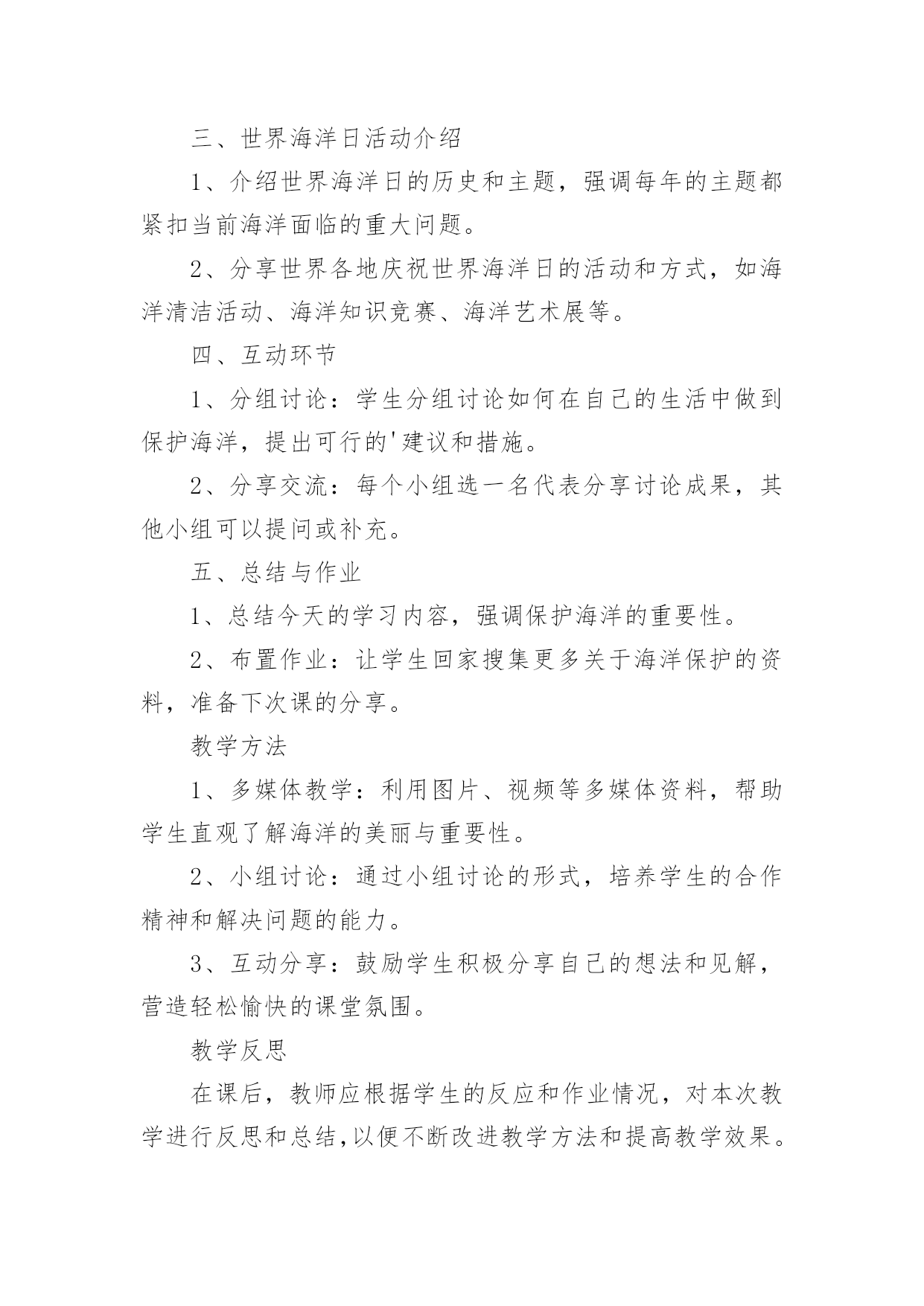 三、世界海洋日活动介绍

1、介绍世界海洋日的历史和主题，强调每年的主题都紧扣当前海洋面临的重大问题。

2、分享世界各地庆祝世界海洋日的活动和方式，如海洋清洁活动、海洋知识竞赛、海洋艺术展等。

四、互动环节

1、分组讨论：学生分组讨论如何在自己的生活中做到保护海洋，提出可行的'建议和措施。

2、分享交流：每个小组选一名代表分享讨论成果，其他小组可以提问或补充。

五、总结与作业

1、总结今天的学习内容，强调保护海洋的重要性。

2、布置作业：让学生回家搜集更多关于海洋保护的资料，准备下次课的分享。

教学方法

1、多媒体教学：利用图片、视频等多媒体资料，帮助学生直观了解海洋的美丽与重要性。

2、小组讨论：通过小组讨论的形式，培养学生的合作精神和解决问题的能力。

3、互动分享：鼓励学生积极分享自己的想法和见解，营造轻松愉快的课堂氛围。

教学反思

在课后，教师应根据学生的反应和作业情况，对本次教学进行反思和总结，以便不断改进教学方法和提高教学效果。